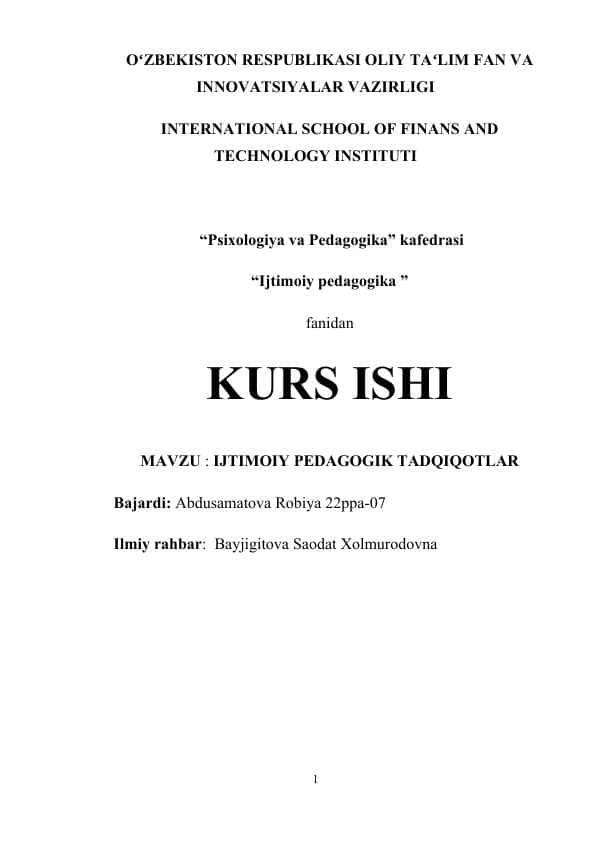 O‘ZBEKISTON RESPUBLIKASI OLIY TA‘LIM FAN VA INNOVATSIYALAR VAZIRLIGI

INTERNATIONAL SCHOOL OF FINANS AND TECHNOLOGY INSTITUTI

“Psixologiya va Pedagogika” kafedrasi

“Ijtimoiy pedagogika ”

fanidan

KURS ISHI

MAVZU : IJTIMOIY PEDAGOGIK TADQIQOTLAR

Bajardi: Abdusamatova Robiya 22ppa-07

Ilmiy rahbar: Bayjigitova Saodat Xolmurodovna

1